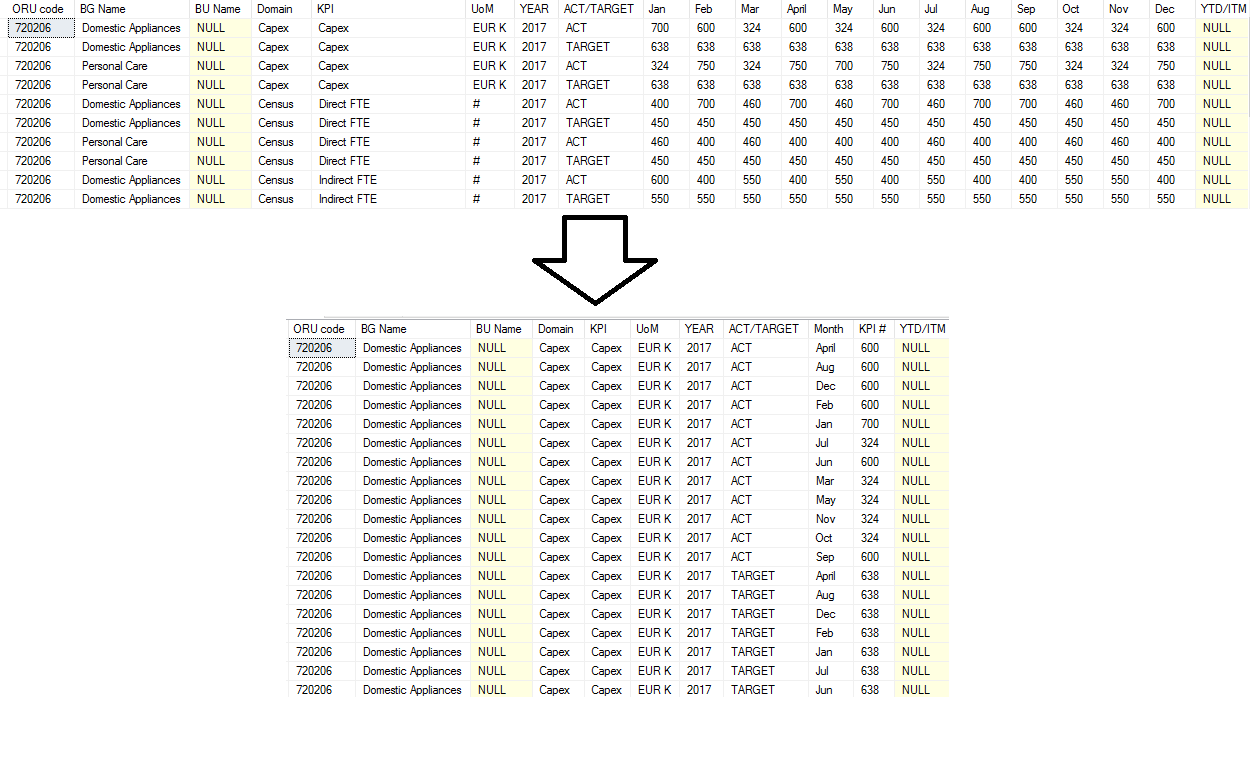 | ORU code | BG Name | BU Name | Domain | KPI | UoM | YEAR | ACT/TARGET | Jan | Feb | Mar | April | May | Jun | Jul | Aug | Sep | Oct | Nov | Dec | YTD/ITM |
|---|---|---|---|---|---|---|---|---|---|---|---|---|---|---|---|---|---|---|---|---|
| 720206 | Domestic Appliances | NULL | Capex | Capex | EUR K | 2017 | ACT | 700 | 600 | 324 | 600 | 324 | 600 | 324 | 600 | 600 | 324 | 324 | 600 | NULL |
| 720206 | Domestic Appliances | NULL | Capex | Capex | EUR K | 2017 | TARGET | 638 | 638 | 638 | 638 | 638 | 638 | 638 | 638 | 638 | 638 | 638 | 638 | NULL |
| 720206 | Personal Care | NULL | Capex | Capex | EUR K | 2017 | ACT | 324 | 750 | 324 | 750 | 700 | 750 | 324 | 750 | 750 | 324 | 324 | 750 | NULL |
| 720206 | Personal Care | NULL | Capex | Capex | EUR K | 2017 | TARGET | 638 | 638 | 638 | 638 | 638 | 638 | 638 | 638 | 638 | 638 | 638 | 638 | NULL |
| 720206 | Domestic Appliances | NULL | Census | Direct FTE | # | 2017 | ACT | 400 | 700 | 460 | 700 | 460 | 700 | 460 | 700 | 700 | 460 | 460 | 700 | NULL |
| 720206 | Domestic Appliances | NULL | Census | Direct FTE | # | 2017 | TARGET | 450 | 450 | 450 | 450 | 450 | 450 | 450 | 450 | 450 | 450 | 450 | 450 | NULL |
| 720206 | Personal Care | NULL | Census | Direct FTE | # | 2017 | ACT | 460 | 400 | 460 | 400 | 400 | 400 | 460 | 400 | 400 | 460 | 460 | 400 | NULL |
| 720206 | Personal Care | NULL | Census | Direct FTE | # | 2017 | TARGET | 450 | 450 | 450 | 450 | 450 | 450 | 450 | 450 | 450 | 450 | 450 | 450 | NULL |
| 720206 | Domestic Appliances | NULL | Census | Indirect FTE | # | 2017 | ACT | 600 | 400 | 550 | 400 | 550 | 400 | 550 | 400 | 400 | 550 | 550 | 400 | NULL |
| 720206 | Domestic Appliances | NULL | Census | Indirect FTE | # | 2017 | TARGET | 550 | 550 | 550 | 550 | 550 | 550 | 550 | 550 | 550 | 550 | 550 | 550 | NULL |

| ORU code | BG Name | BU Name | Domain | KPI | UoM | YEAR | ACT/TARGET | Month | KPI # | YTD/ITM |
|---|---|---|---|---|---|---|---|---|---|---|
| 720206 | Domestic Appliances | NULL | Capex | Capex | EUR K | 2017 | ACT | April | 600 | NULL |
| 720206 | Domestic Appliances | NULL | Capex | Capex | EUR K | 2017 | ACT | Aug | 600 | NULL |
| 720206 | Domestic Appliances | NULL | Capex | Capex | EUR K | 2017 | ACT | Dec | 600 | NULL |
| 720206 | Domestic Appliances | NULL | Capex | Capex | EUR K | 2017 | ACT | Feb | 600 | NULL |
| 720206 | Domestic Appliances | NULL | Capex | Capex | EUR K | 2017 | ACT | Jan | 700 | NULL |
| 720206 | Domestic Appliances | NULL | Capex | Capex | EUR K | 2017 | ACT | Jul | 324 | NULL |
| 720206 | Domestic Appliances | NULL | Capex | Capex | EUR K | 2017 | ACT | Jun | 600 | NULL |
| 720206 | Domestic Appliances | NULL | Capex | Capex | EUR K | 2017 | ACT | Mar | 324 | NULL |
| 720206 | Domestic Appliances | NULL | Capex | Capex | EUR K | 2017 | ACT | May | 324 | NULL |
| 720206 | Domestic Appliances | NULL | Capex | Capex | EUR K | 2017 | ACT | Nov | 324 | NULL |
| 720206 | Domestic Appliances | NULL | Capex | Capex | EUR K | 2017 | ACT | Oct | 324 | NULL |
| 720206 | Domestic Appliances | NULL | Capex | Capex | EUR K | 2017 | ACT | Sep | 600 | NULL |
| 720206 | Domestic Appliances | NULL | Capex | Capex | EUR K | 2017 | TARGET | April | 638 | NULL |
| 720206 | Domestic Appliances | NULL | Capex | Capex | EUR K | 2017 | TARGET | Aug | 638 | NULL |
| 720206 | Domestic Appliances | NULL | Capex | Capex | EUR K | 2017 | TARGET | Dec | 638 | NULL |
| 720206 | Domestic Appliances | NULL | Capex | Capex | EUR K | 2017 | TARGET | Feb | 638 | NULL |
| 720206 | Domestic Appliances | NULL | Capex | Capex | EUR K | 2017 | TARGET | Jan | 638 | NULL |
| 720206 | Domestic Appliances | NULL | Capex | Capex | EUR K | 2017 | TARGET | Jul | 638 | NULL |
| 720206 | Domestic Appliances | NULL | Capex | Capex | EUR K | 2017 | TARGET | Jun | 638 | NULL |